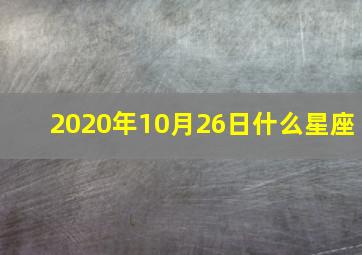 2020年10月26日什么星座